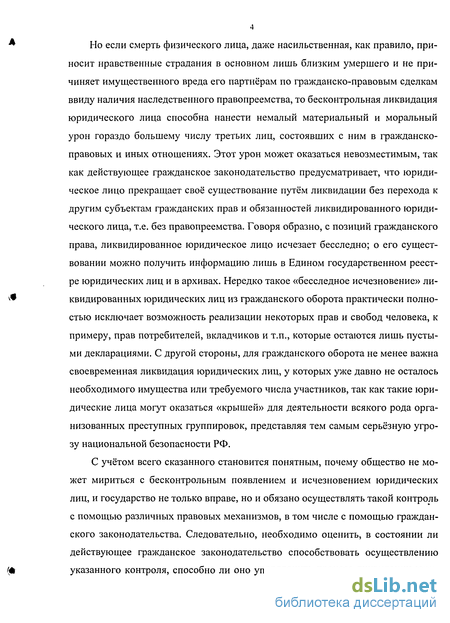 4

Но если смерть физического лица, даже насильственная, как правило, приносит нравственные страдания в основном лишь близким умершего и не причиняет имущественного вреда его партнёрам по гражданско-правовым сделкам ввиду наличия наследственного правопреемства, то бесконтрольная ликвидация юридического лица способна нанести немалый материальный и моральный урон гораздо большему числу третьих лиц, состоявших с ним в гражданско-правовых и иных отношениях. Этот урон может оказаться невозместимым, так как действующее гражданское законодательство предусматривает, что юридическое лицо прекращает своё существование путём ликвидации без перехода к другим субъектам гражданских прав и обязанностей ликвидированного юридического лица, т.е. без правопреемства. Говоря образно, с позиций гражданского права, ликвидированное юридическое лицо исчезает бесследно; о его существовании можно получить информацию лишь в Едином государственном реестре юридических лиц и в архивах. Нередко такое «бесследное исчезновение» ликвидированных юридических лиц из гражданского оборота практически полностью исключает возможность реализации некоторых прав и свобод человека, к примеру, прав потребителей, вкладчиков и т.п., которые остаются лишь пустыми декларациями. С другой стороны, для гражданского оборота не менее важна своевременная ликвидация юридических лиц, у которых уже давно не осталось необходимого имущества или требуемого числа участников, так как такие юридические лица могут оказаться «крышей» для деятельности всякого рода организованных преступных группировок, представляя тем самым серьёзную угрозу национальной безопасности РФ.

С учётом всего сказанного становится понятным, почему общество не может мириться с бесконтрольным появлением и исчезновением юридических лиц, и государство не только вправе, но и обязано осуществлять такой контроль с помощью различных правовых механизмов, в том числе с помощью гражданского законодательства. Следовательно, необходимо оценить, в состоянии ли действующее гражданское законодательство способствовать осуществлению указанного контроля, способно ли оно уп

dsLib.net
библиотека диссертаций